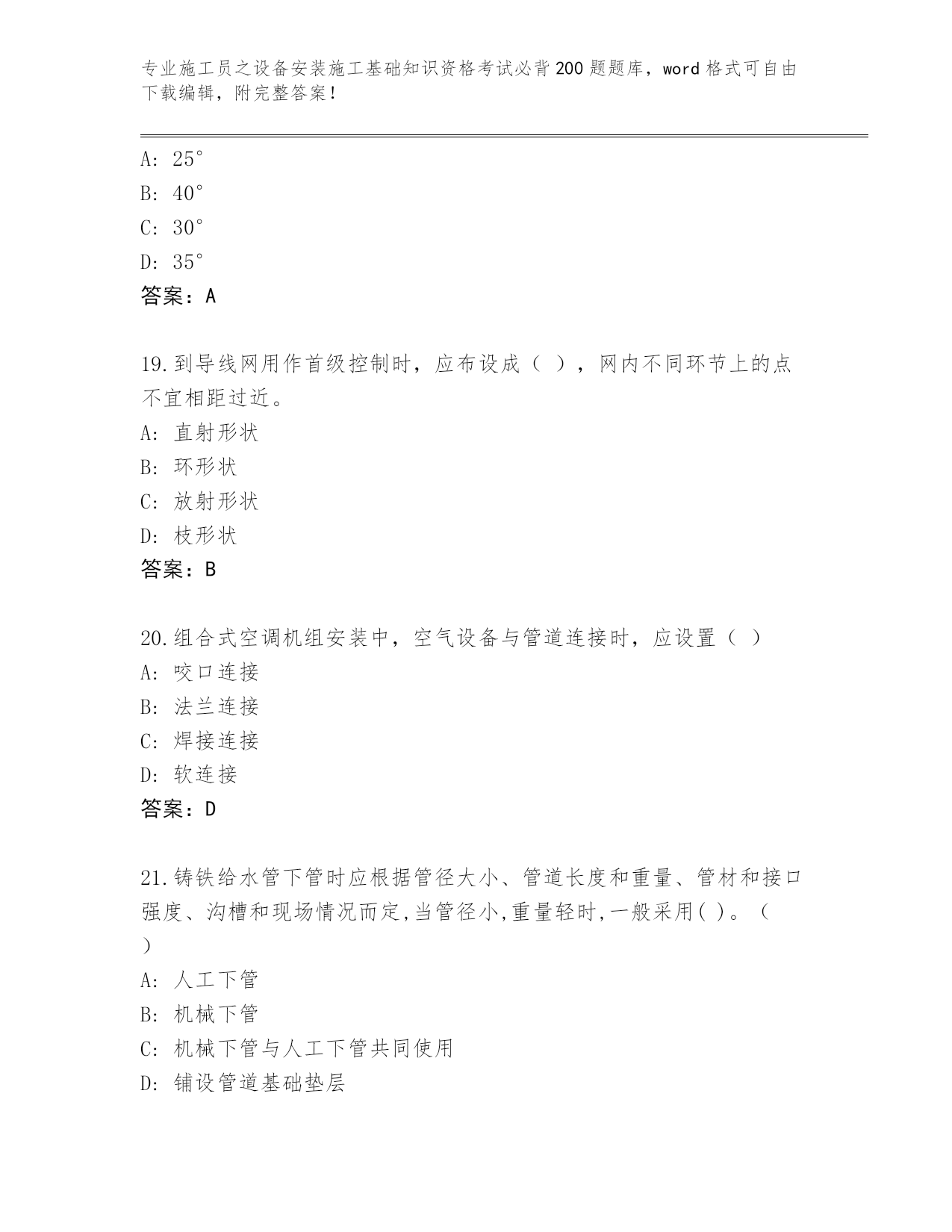 专业施工员之设备安装施工基础知识资格考试必背200题题库，word格式可自由下载编辑，附完整答案！

A: 25°

B: 40°

C: 30°

D: 35°

答案：A

19.到导线网用作首级控制时，应布设成（ ），网内不同环节上的点不宜相距过近。

A: 直射形状

B: 环形状

C: 放射形状

D: 枝形状

答案：B

20.组合式空调机组安装中，空气设备与管道连接时，应设置（ ）

A: 咬口连接

B: 法兰连接

C: 焊接连接

D: 软连接

答案：D

21.铸铁给水管下管时应根据管径大小、管道长度和重量、管材和接口强度、沟槽和现场情况而定,当管径小,重量轻时,一般采用( )。（ ）

A: 人工下管

B: 机械下管

C: 机械下管与人工下管共同使用

D: 铺设管道基础垫层